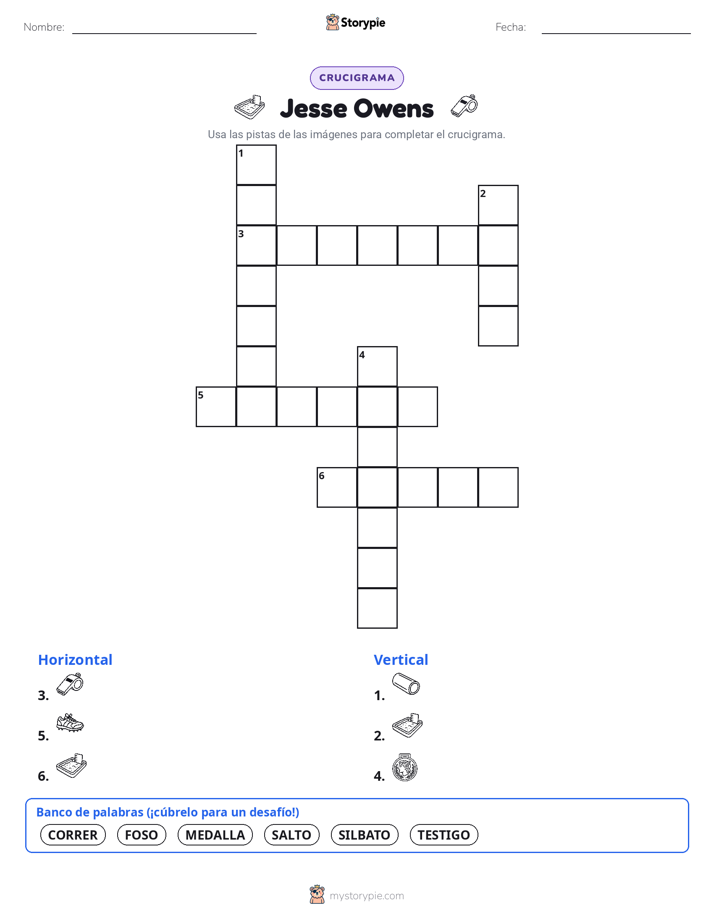 Nombre:

Storypie

Fecha:

CRUCIGRAMA

Jesse Owens

Usa las pistas de las imágenes para completar el crucigrama.

1
2
3
4
5
6

Horizontal
3.
5.
6.

Vertical
1.
2.
4.

Banco de palabras (¡cúbrelo para un desafío!)
CORRER FOSO MEDALLA SALTO SILBATO TESTIGO

mystorypie.com